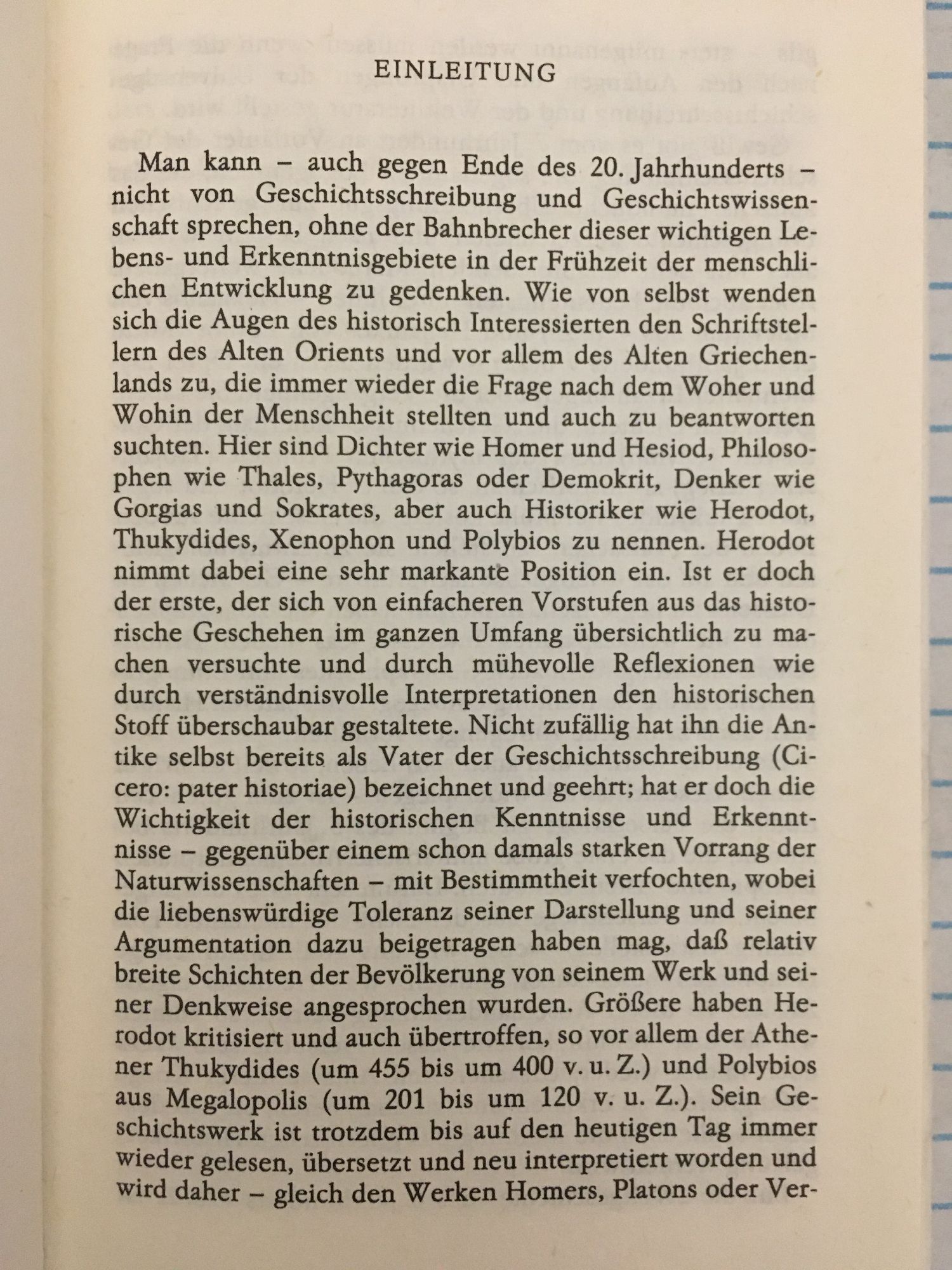 EINLEITUNG

Man kann – auch gegen Ende des 20. Jahrhunderts – nicht von Geschichtsschreibung und Geschichtswissenschaft sprechen, ohne der Bahnbrecher dieser wichtigen Lebens- und Erkenntnisgebiete in der Frühzeit der menschlichen Entwicklung zu gedenken. Wie von selbst wenden sich die Augen des historisch Interessierten den Schriftstellern des Alten Orients und vor allem des Alten Griechenlands zu, die immer wieder die Frage nach dem Woher und Wohin der Menschheit stellten und auch zu beantworten suchten. Hier sind Dichter wie Homer und Hesiod, Philosophen wie Thales, Pythagoras oder Demokrit, Denker wie Gorgias und Sokrates, aber auch Historiker wie Herodot, Thukydides, Xenophon und Polybios zu nennen. Herodot nimmt dabei eine sehr markante Position ein. Ist er doch der erste, der sich von einfacheren Vorstufen aus das historische Geschehen im ganzen Umfang übersichtlich zu machen versuchte und durch mühevolle Reflexionen wie durch verständnisvolle Interpretationen den historischen Stoff überschaubar gestaltete. Nicht zufällig hat ihn die Antike selbst bereits als Vater der Geschichtsschreibung (Cicero: pater historiae) bezeichnet und geehrt; hat er doch die Wichtigkeit der historischen Kenntnisse und Erkenntnisse – gegenüber einem schon damals starken Vorrang der Naturwissenschaften – mit Bestimmtheit verfochten, wobei die liebenswürdige Toleranz seiner Darstellung und seiner Argumentation dazu beigetragen haben mag, daß relativ breite Schichten der Bevölkerung von seinem Werk und seiner Denkweise angesprochen wurden. Größere haben Herodot kritisiert und auch übertroffen, so vor allem der Athener Thukydides (um 455 bis um 400 v. u. Z.) und Polybios aus Megalopolis (um 201 bis um 120 v. u. Z.). Sein Geschichtswerk ist trotzdem bis auf den heutigen Tag immer wieder gelesen, übersetzt und neu interpretiert worden und wird daher – gleich den Werken Homers, Platons oder Ver-